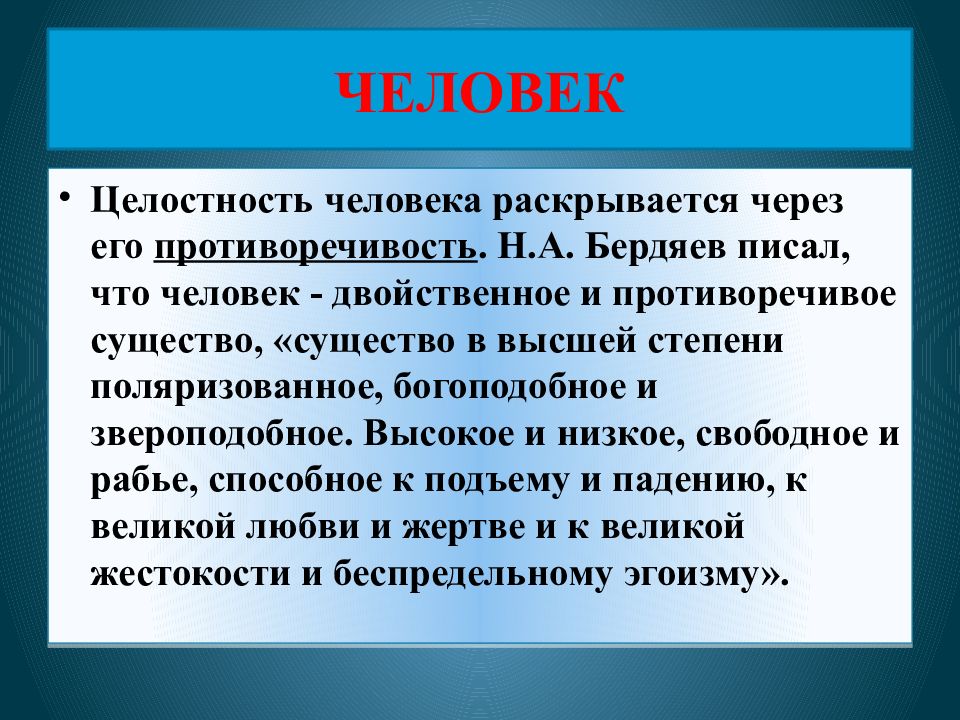 ЧЕЛОВЕК

• Целостность человека раскрывается через его противоречивость. Н.А. Бердяев писал, что человек - двойственное и противоречивое существо, «существо в высшей степени поляризованное, богоподобное и звероподобное. Высокое и низкое, свободное и рабье, способное к подъему и падению, к великой любви и жертве и к великой жестокости и беспредельному эгоизму».